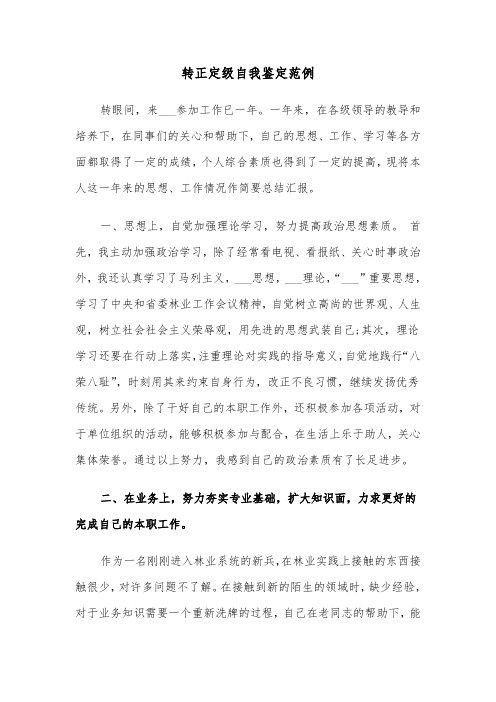 转正定级自我鉴定范例

转眼间，来___参加工作已一年。一年来，在各级领导的教导和培养下，在同事们的关心和帮助下，自己的思想、工作、学习等各方面都取得了一定的成绩，个人综合素质也得到了一定的提高，现将本人这一年来的思想、工作情况作简要总结汇报。

一、思想上，自觉加强理论学习，努力提高政治思想素质。 首先，我主动加强政治学习，除了经常看电视、看报纸、关心时事政治外，我还认真学习了马列主义，___思想，___理论，“___”重要思想，学习了中央和省委林业工作会议精神，自觉树立高尚的世界观、人生观，树立社会社会主义荣辱观，用先进的思想武装自己;其次，理论学习还要在行动上落实，注重理论对实践的指导意义，自觉地践行“八荣八耻”，时刻用其来约束自身行为，改正不良习惯，继续发扬优秀传统。另外，除了干好自己的本职工作外，还积极参加各项活动，对于单位组织的活动，能够积极参加与配合，在生活上乐于助人，关心集体荣誉。通过以上努力，我感到自己的政治素质有了长足进步。

二、在业务上，努力夯实专业基础，扩大知识面，力求更好的完成自己的本职工作。

作为一名刚刚进入林业系统的新兵，在林业实践上接触的东西接触很少，对许多问题不了解。在接触到新的陌生的领域时，缺少经验，对于业务知识需要一个重新洗牌的过程，自己在老同志的帮助下，能